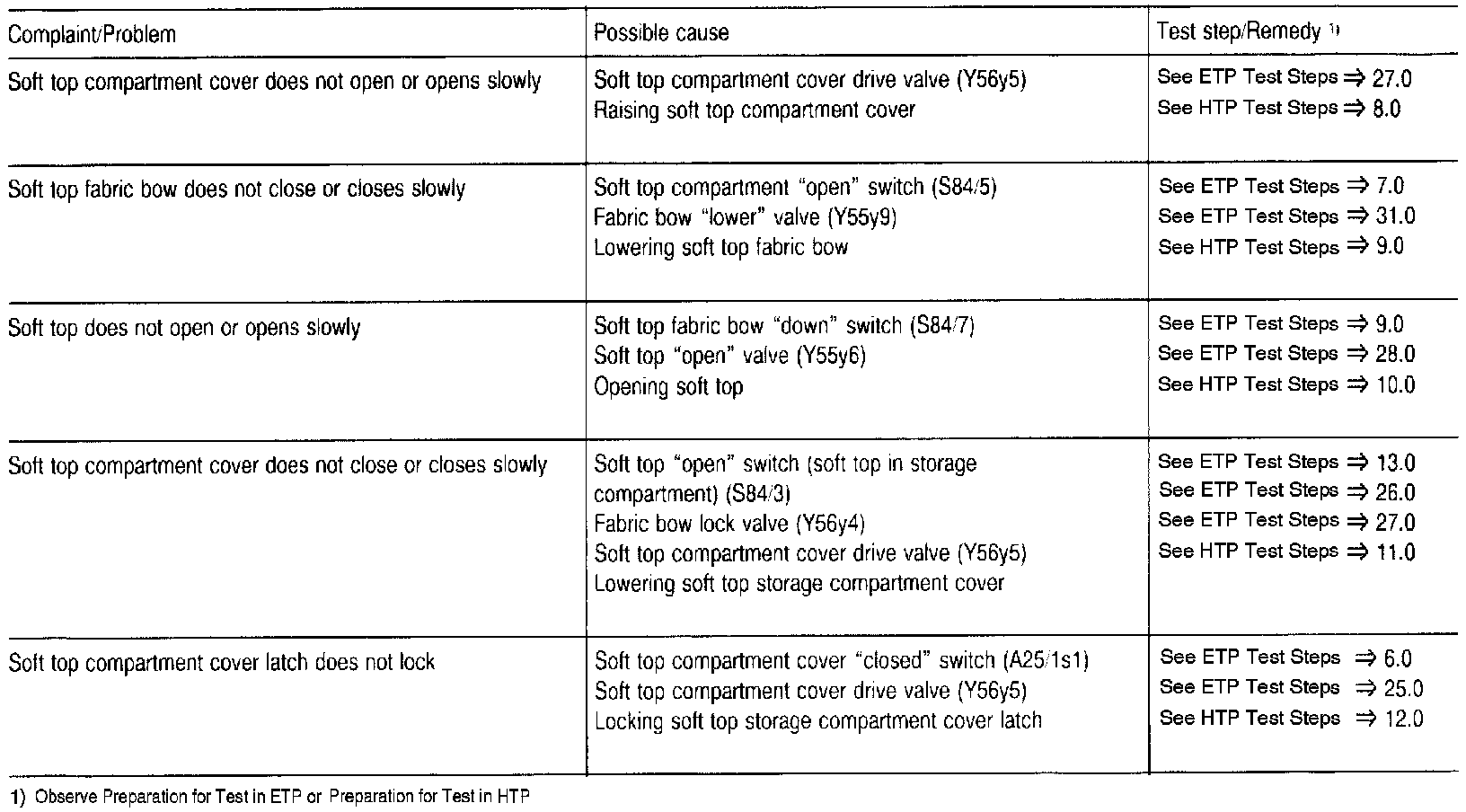 | Complaint/Problem | Possible cause | Test step/Remedy $^{1)}$ |
|---|---|---|
| Soft top compartment cover does not open or opens slowly | Soft top compartment cover drive valve (Y56y5)<br>Raising soft top compartment cover | See ETP Test Steps ⇒ 27.0<br>See HTP Test Steps ⇒ 8.0 |
| Soft top fabric bow does not close or closes slowly | Soft top compartment "open" switch (S84/5)<br>Fabric bow "lower" valve (Y55y9)<br>Lowering soft top fabric bow | See ETP Test Steps ⇒ 7.0<br>See ETP Test Steps ⇒ 31.0<br>See HTP Test Steps ⇒ 9.0 |
| Soft top does not open or opens slowly | Soft top fabric bow "down" switch (S84/7)<br>Soft top "open" valve (Y55y6)<br>Opening soft top | See ETP Test Steps ⇒ 9.0<br>See ETP Test Steps ⇒ 28.0<br>See HTP Test Steps ⇒ 10.0 |
| Soft top compartment cover does not close or closes slowly | Soft top "open" switch (soft top in storage compartment) (S84/3)<br>Fabric bow lock valve (Y56y4)<br>Soft top compartment cover drive valve (Y56y5)<br>Lowering soft top storage compartment cover | See ETP Test Steps ⇒ 13.0<br>See ETP Test Steps ⇒ 26.0<br>See ETP Test Steps ⇒ 27.0<br>See HTP Test Steps ⇒ 11.0 |
| Soft top compartment cover latch does not lock | Soft top compartment cover "closed" switch (A25/1s1)<br>Soft top compartment cover drive valve (Y56y5)<br>Locking soft top storage compartment cover latch | See ETP Test Steps ⇒ 6.0<br>See ETP Test Steps ⇒ 25.0<br>See HTP Test Steps ⇒ 12.0 |

1) Observe Preparation for Test in ETP or Preparation for Test in HTP